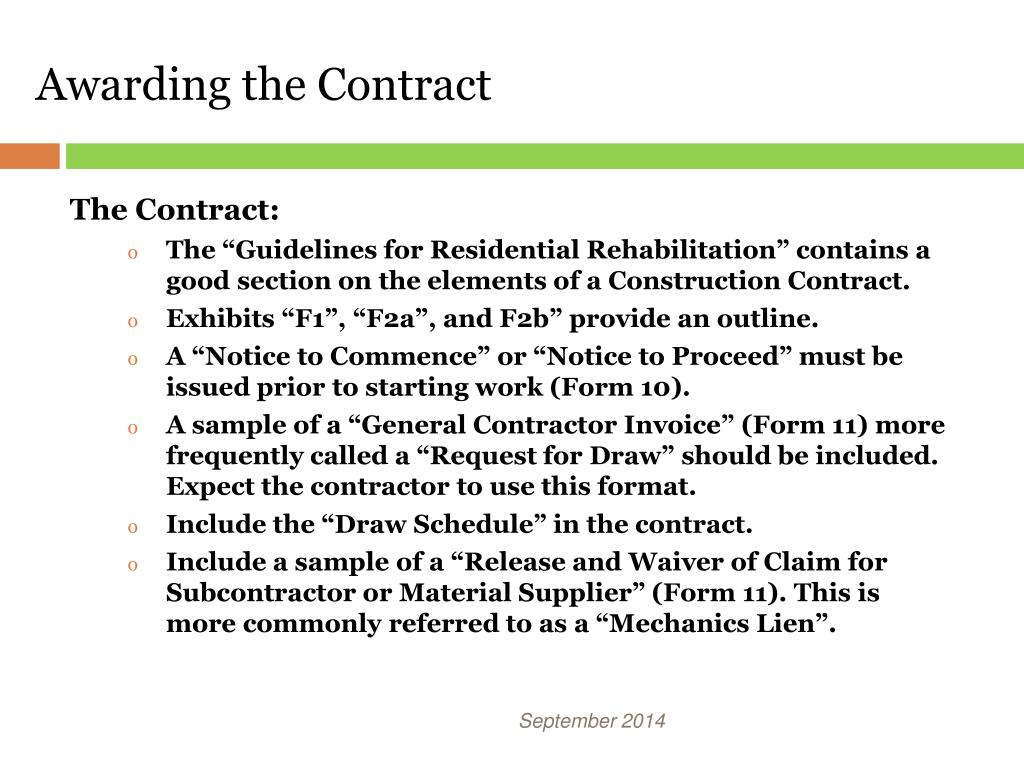 Awarding the Contract

The Contract:

o The “Guidelines for Residential Rehabilitation” contains a good section on the elements of a Construction Contract.
o Exhibits “F1”, “F2a”, and F2b” provide an outline.
o A “Notice to Commence” or “Notice to Proceed” must be issued prior to starting work (Form 10).
o A sample of a “General Contractor Invoice” (Form 11) more frequently called a “Request for Draw” should be included. Expect the contractor to use this format.
o Include the “Draw Schedule” in the contract.
o Include a sample of a “Release and Waiver of Claim for Subcontractor or Material Supplier” (Form 11). This is more commonly referred to as a “Mechanics Lien”.

September 2014